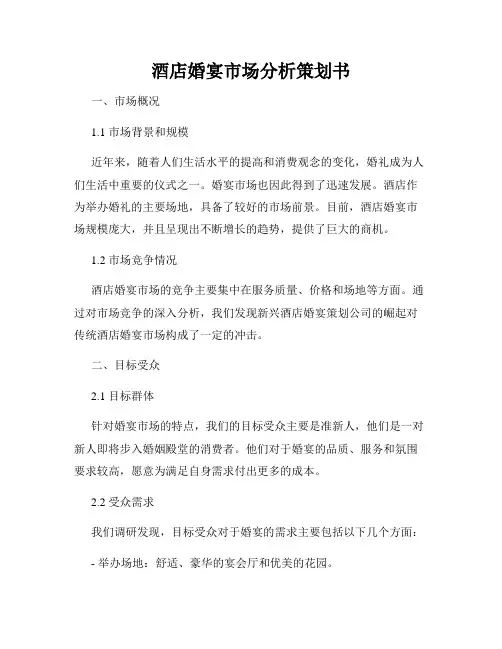 酒店婚宴市场分析策划书

一、市场概况

1.1 市场背景和规模

近年来，随着人们生活水平的提高和消费观念的变化，婚礼成为人们生活中重要的仪式之一。婚宴市场也因此得到了迅速发展。酒店作为举办婚礼的主要场地，具备了较好的市场前景。目前，酒店婚宴市场规模庞大，并且呈现出不断增长的趋势，提供了巨大的商机。

1.2 市场竞争情况

酒店婚宴市场的竞争主要集中在服务质量、价格和场地等方面。通过对市场竞争的深入分析，我们发现新兴酒店婚宴策划公司的崛起对传统酒店婚宴市场构成了一定的冲击。

二、目标受众

2.1 目标群体

针对婚宴市场的特点，我们的目标受众主要是准新人，他们是一对新人即将步入婚姻殿堂的消费者。他们对于婚宴的品质、服务和氛围要求较高，愿意为满足自身需求付出更多的成本。

2.2 受众需求

我们调研发现，目标受众对于婚宴的需求主要包括以下几个方面：

- 举办场地：舒适、豪华的宴会厅和优美的花园。